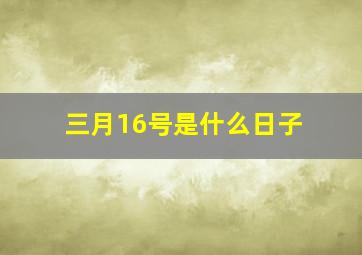 三月16号是什么日子